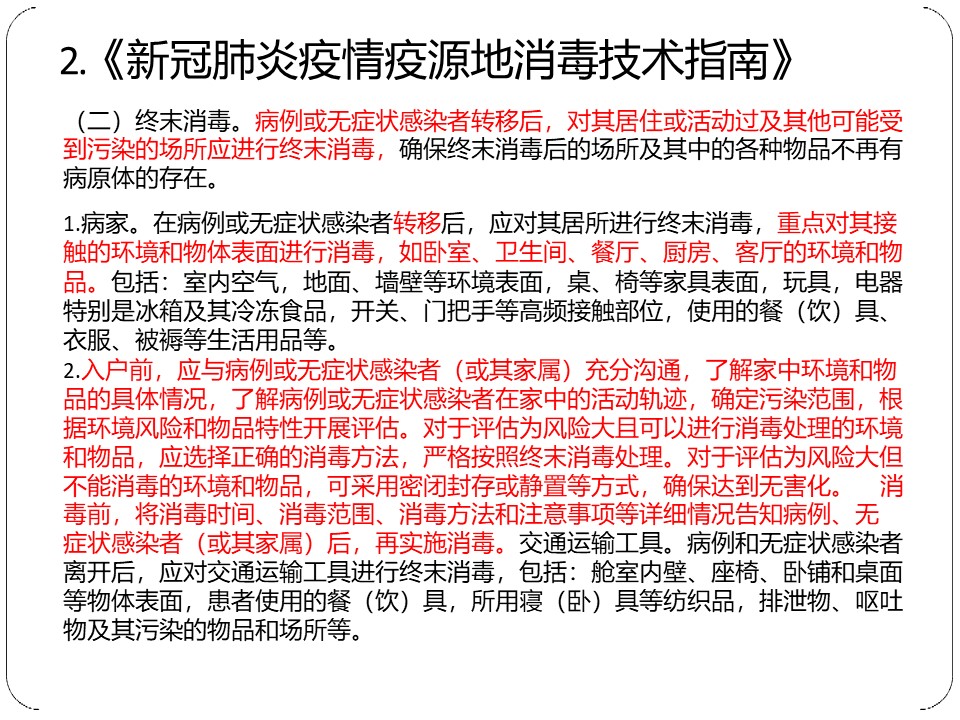 2.《新冠肺炎疫情疫源地消毒技术指南》

（二）终末消毒。病例或无症状感染者转移后，对其居住或活动过及其他可能受到污染的场所应进行终末消毒，确保终末消毒后的场所及其中的各种物品不再有病原体的存在。

1.病家。在病例或无症状感染者转移后，应对其居所进行终末消毒，重点对其接触的环境和物体表面进行消毒，如卧室、卫生间、餐厅、厨房、客厅的环境和物品。包括：室内空气，地面、墙壁等环境表面，桌、椅等家具表面，玩具，电器特别是冰箱及其冷冻食品，开关、门把手等高频接触部位，使用的餐（饮）具、衣服、被褥等生活用品等。
2.入户前，应与病例或无症状感染者（或其家属）充分沟通，了解家中环境和物品的具体情况，了解病例或无症状感染者在家中的活动轨迹，确定污染范围，根据环境风险和物品特性开展评估。对于评估为风险大且可以进行消毒处理的环境和物品，应选择正确的消毒方法，严格按照终末消毒处理。对于评估为风险大但不能消毒的环境和物品，可采用密闭封存或静置等方式，确保达到无害化。 消毒前，将消毒时间、消毒范围、消毒方法和注意事项等详细情况告知病例、无症状感染者（或其家属）后，再实施消毒。交通运输工具。病例和无症状感染者离开后，应对交通运输工具进行终末消毒，包括：舱室内壁、座椅、卧铺和桌面等物体表面，患者使用的餐（饮）具，所用寝（卧）具等纺织品，排泄物、呕吐物及其污染的物品和场所等。